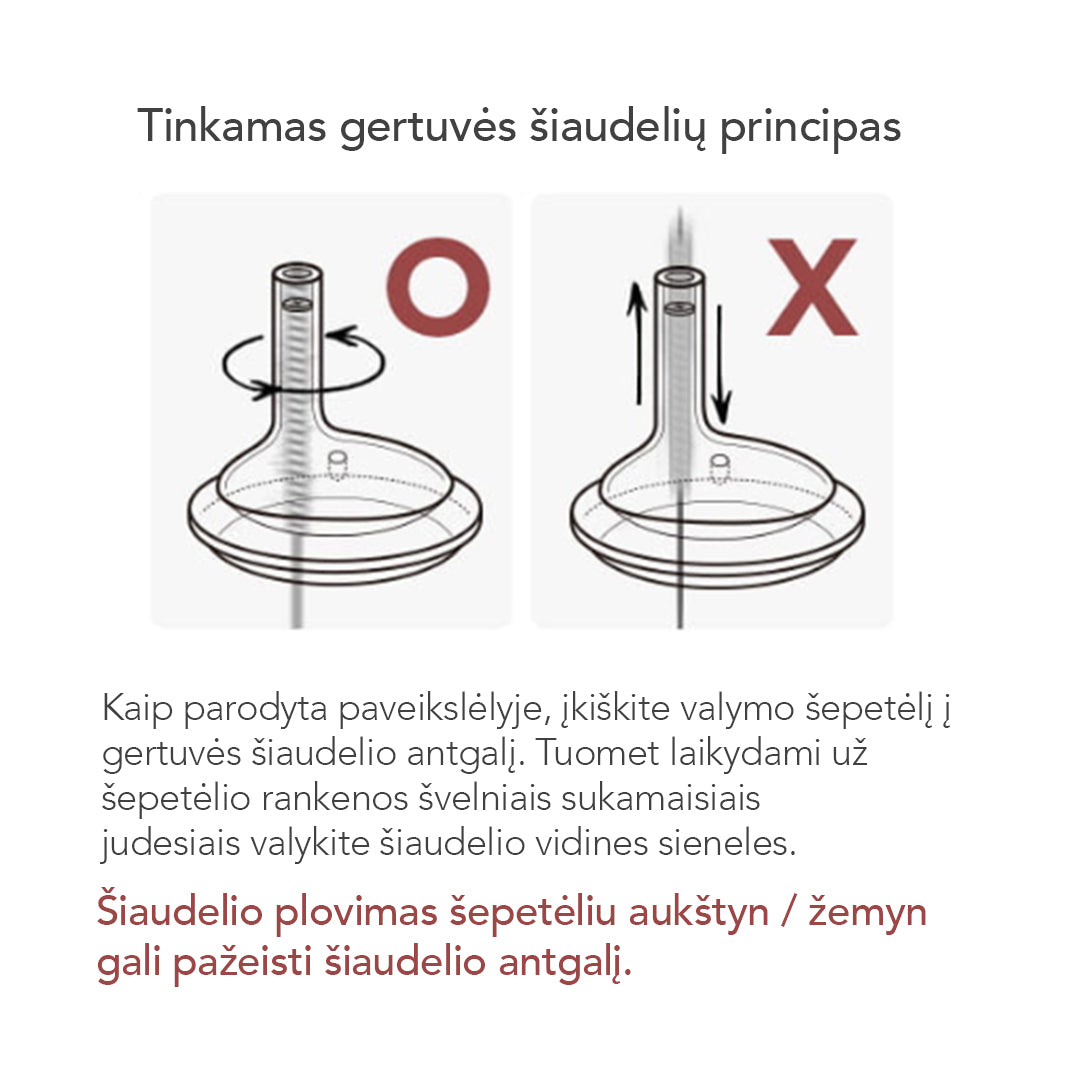 Tinkamas gertuvės šiaudelių principas

O

X

Kaip parodyta paveikslėlyje, įkiškite valymo šepetėlį į gertuvės šiaudelio antgalį. Tuomet laikydami už šepetėlio rankenos švelniais sukamaisiais judesiais valykite šiaudelio vidines sieneles.

Šiaudelio plovimas šepetėliu aukštyn / žemyn gali pažeisti šiaudelio antgalį.